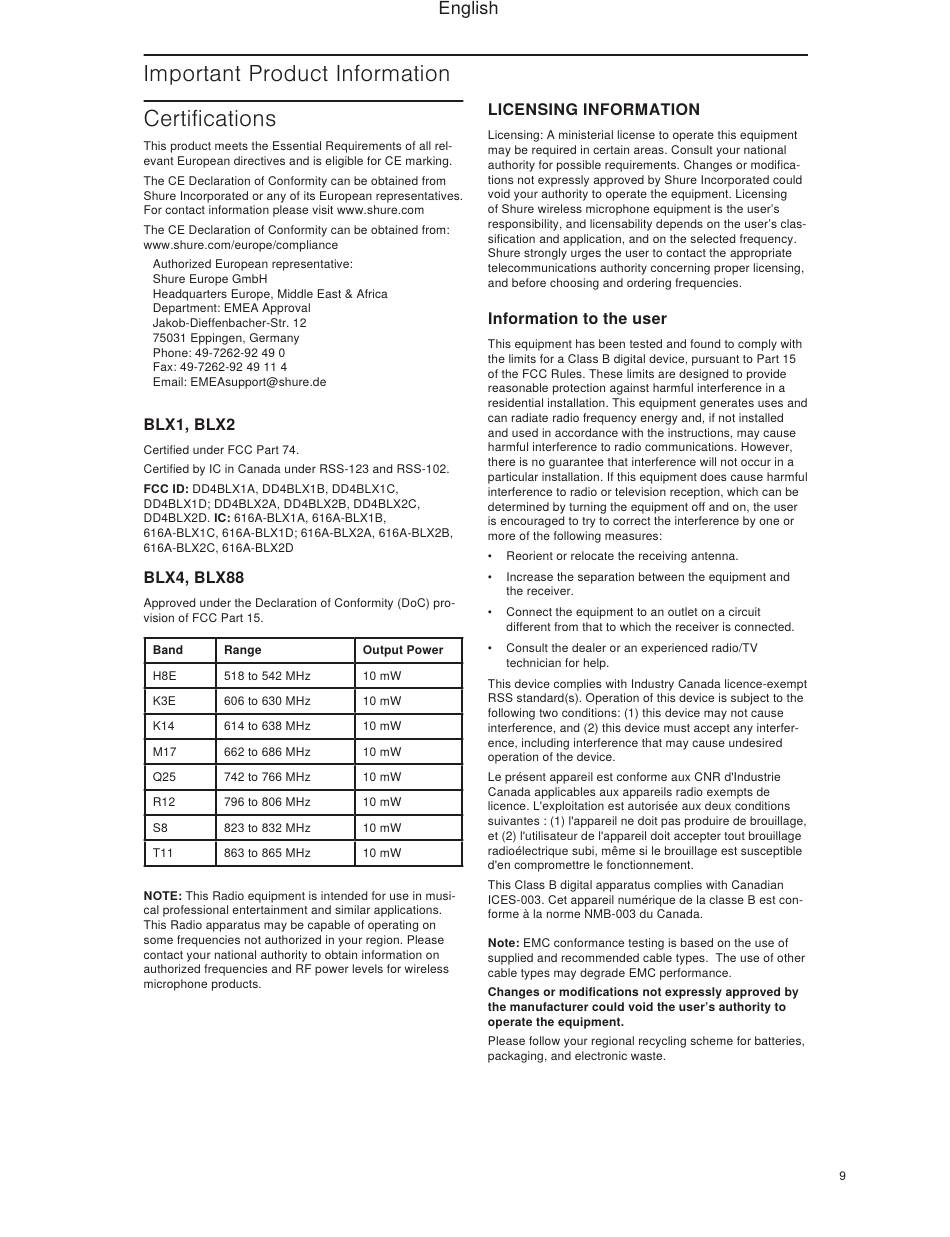 English

Important Product Information

Certifications

This product meets the Essential Requirements of all relevant European directives and is eligible for CE marking.

The CE Declaration of Conformity can be obtained from Shure Incorporated or any of its European representatives. For contact information please visit www.shure.com

The CE Declaration of Conformity can be obtained from: www.shure.com/europe/compliance

Authorized European representative:
Shure Europe GmbH
Headquarters Europe, Middle East & Africa
Department: EMEA Approval
Jakob-Dieffenbacher-Str. 12
75031 Eppingen, Germany
Phone: 49-7262-92 49 0
Fax: 49-7262-92 49 11 4
Email: EMEAsupport@shure.de

BLX1, BLX2

Certified under FCC Part 74.

Certified by IC in Canada under RSS-123 and RSS-102.

FCC ID: DD4BLX1A, DD4BLX1B, DD4BLX1C, DD4BLX1D; DD4BLX2A, DD4BLX2B, DD4BLX2C, DD4BLX2D. IC: 616A-BLX1A, 616A-BLX1B, 616A-BLX1C, 616A-BLX1D; 616A-BLX2A, 616A-BLX2B, 616A-BLX2C, 616A-BLX2D

BLX4, BLX88

Approved under the Declaration of Conformity (DoC) provision of FCC Part 15.

| Band | Range | Output Power |
|---|---|---|
| H8E | 518 to 542 MHz | 10 mW |
| K3E | 606 to 630 MHz | 10 mW |
| K14 | 614 to 638 MHz | 10 mW |
| M17 | 662 to 686 MHz | 10 mW |
| Q25 | 742 to 766 MHz | 10 mW |
| R12 | 796 to 806 MHz | 10 mW |
| S8 | 823 to 832 MHz | 10 mW |
| T11 | 863 to 865 MHz | 10 mW |

NOTE: This Radio equipment is intended for use in musical professional entertainment and similar applications. This Radio apparatus may be capable of operating on some frequencies not authorized in your region. Please contact your national authority to obtain information on authorized frequencies and RF power levels for wireless microphone products.

LICENSING INFORMATION

Licensing: A ministerial license to operate this equipment may be required in certain areas. Consult your national authority for possible requirements. Changes or modifications not expressly approved by Shure Incorporated could void your authority to operate the equipment. Licensing of Shure wireless microphone equipment is the user's responsibility, and licensability depends on the user's classification and application, and on the selected frequency. Shure strongly urges the user to contact the appropriate telecommunications authority concerning proper licensing, and before choosing and ordering frequencies.

Information to the user

This equipment has been tested and found to comply with the limits for a Class B digital device, pursuant to Part 15 of the FCC Rules. These limits are designed to provide reasonable protection against harmful interference in a residential installation. This equipment generates uses and can radiate radio frequency energy and, if not installed and used in accordance with the instructions, may cause harmful interference to radio communications. However, there is no guarantee that interference will not occur in a particular installation. If this equipment does cause harmful interference to radio or television reception, which can be determined by turning the equipment off and on, the user is encouraged to try to correct the interference by one or more of the following measures:

• Reorient or relocate the receiving antenna.
• Increase the separation between the equipment and the receiver.
• Connect the equipment to an outlet on a circuit different from that to which the receiver is connected.
• Consult the dealer or an experienced radio/TV technician for help.

This device complies with Industry Canada licence-exempt RSS standard(s). Operation of this device is subject to the following two conditions: (1) this device may not cause interference, and (2) this device must accept any interference, including interference that may cause undesired operation of the device.

Le présent appareil est conforme aux CNR d'Industrie Canada applicables aux appareils radio exempts de licence. L'exploitation est autorisée aux deux conditions suivantes : (1) l'appareil ne doit pas produire de brouillage, et (2) l'utilisateur de l'appareil doit accepter tout brouillage radioélectrique subi, même si le brouillage est susceptible d'en compromettre le fonctionnement.

This Class B digital apparatus complies with Canadian ICES-003. Cet appareil numérique de la classe B est conforme à la norme NMB-003 du Canada.

Note: EMC conformance testing is based on the use of supplied and recommended cable types. The use of other cable types may degrade EMC performance.

Changes or modifications not expressly approved by the manufacturer could void the user's authority to operate the equipment.

Please follow your regional recycling scheme for batteries, packaging, and electronic waste.

9